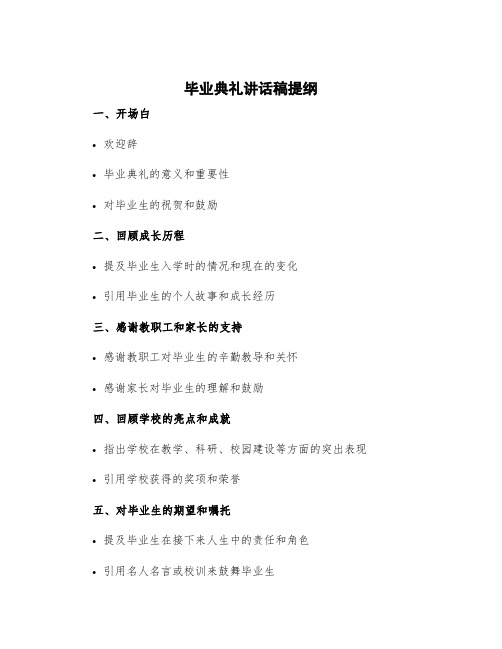 毕业典礼讲话稿提纲

一、开场白

• 欢迎辞

• 毕业典礼的意义和重要性

• 对毕业生的祝贺和鼓励

二、回顾成长历程

• 提及毕业生入学时的情况和现在的变化

• 引用毕业生的个人故事和成长经历

三、感谢教职工和家长的支持

• 感谢教职工对毕业生的辛勤教导和关怀

• 感谢家长对毕业生的理解和鼓励

四、回顾学校的亮点和成就

• 指出学校在教学、科研、校园建设等方面的突出表现

• 引用学校获得的奖项和荣誉

五、对毕业生的期望和嘱托

• 提及毕业生在接下来人生中的责任和角色

• 引用名人名言或校训来鼓舞毕业生